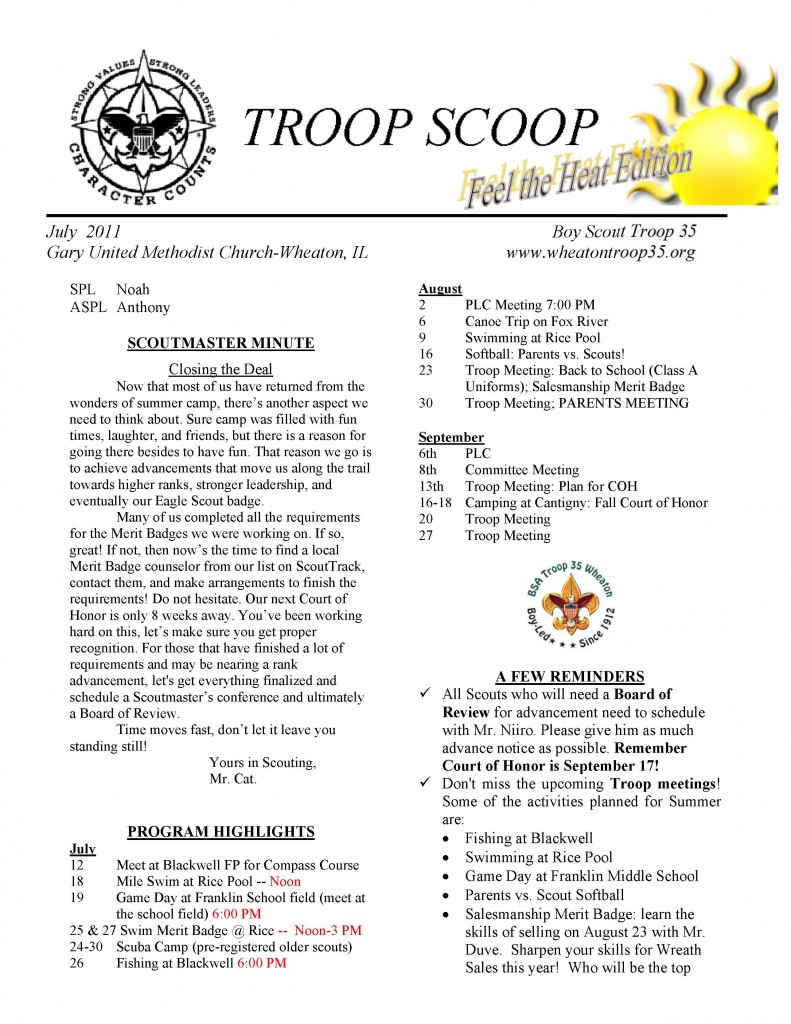 STRONG VALUES STRONG LEADERS CHARACTER COUNTS

TROOP SCOOP

Feel the Heat Edition

July 2011
Gary United Methodist Church-Wheaton, IL

Boy Scout Troop 35
www.wheatontroop35.org

SPL Noah
ASPL Anthony

SCOUTMASTER MINUTE

Closing the Deal

Now that most of us have returned from the wonders of summer camp, there's another aspect we need to think about. Sure camp was filled with fun times, laughter, and friends, but there is a reason for going there besides to have fun. That reason we go is to achieve advancements that move us along the trail towards higher ranks, stronger leadership, and eventually our Eagle Scout badge.

Many of us completed all the requirements for the Merit Badges we were working on. If so, great! If not, then now's the time to find a local Merit Badge counselor from our list on ScoutTrack, contact them, and make arrangements to finish the requirements! Do not hesitate. Our next Court of Honor is only 8 weeks away. You've been working hard on this, let's make sure you get proper recognition. For those that have finished a lot of requirements and may be nearing a rank advancement, let's get everything finalized and schedule a Scoutmaster's conference and ultimately a Board of Review.

Time moves fast, don't let it leave you standing still!

Yours in Scouting,
Mr. Cat.

PROGRAM HIGHLIGHTS

July
12 Meet at Blackwell FP for Compass Course
18 Mile Swim at Rice Pool -- Noon
19 Game Day at Franklin School field (meet at the school field) 6:00 PM
25 & 27 Swim Merit Badge @ Rice -- Noon-3 PM
24-30 Scuba Camp (pre-registered older scouts)
26 Fishing at Blackwell 6:00 PM

August
2 PLC Meeting 7:00 PM
6 Canoe Trip on Fox River
9 Swimming at Rice Pool
16 Softball: Parents vs. Scouts!
23 Troop Meeting: Back to School (Class A Uniforms); Salesmanship Merit Badge
30 Troop Meeting; PARENTS MEETING

September
6th PLC
8th Committee Meeting
13th Troop Meeting: Plan for COH
16-18 Camping at Cantigny: Fall Court of Honor
20 Troop Meeting
27 Troop Meeting

BSA Troop 35 Wheaton
Boy-Led Since 1912

A FEW REMINDERS
✓ All Scouts who will need a Board of Review for advancement need to schedule with Mr. Niiro. Please give him as much advance notice as possible. Remember Court of Honor is September 17!
✓ Don't miss the upcoming Troop meetings! Some of the activities planned for Summer are:
• Fishing at Blackwell
• Swimming at Rice Pool
• Game Day at Franklin Middle School
• Parents vs. Scout Softball
• Salesmanship Merit Badge: learn the skills of selling on August 23 with Mr. Duve. Sharpen your skills for Wreath Sales this year! Who will be the top